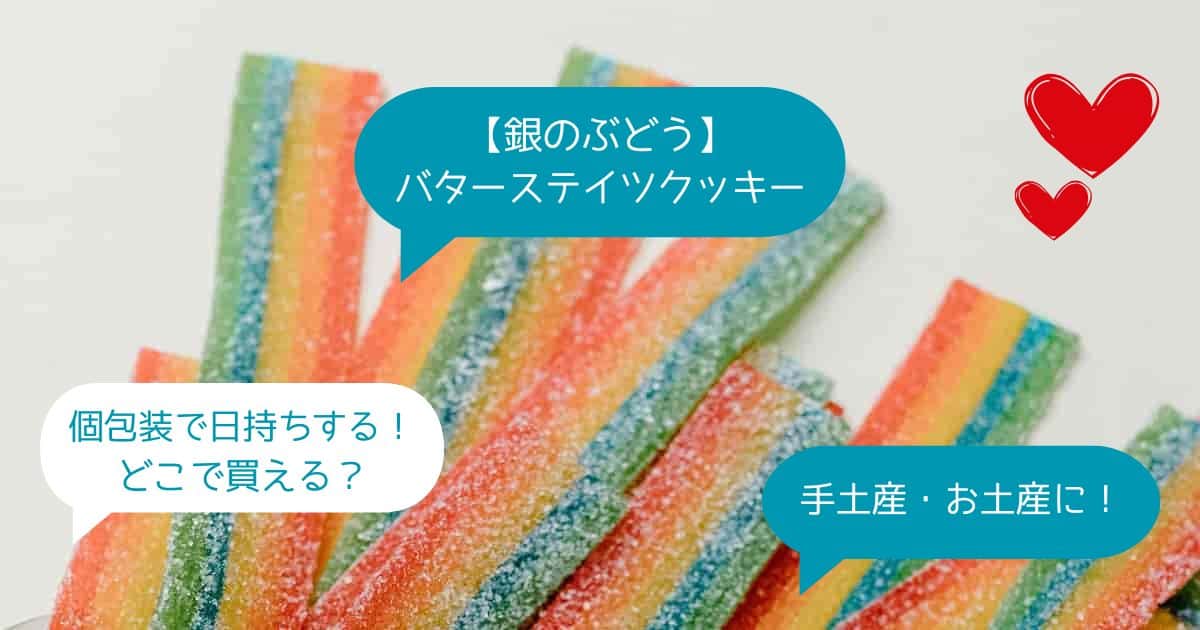 【銀のぶどう】
バターステイツクッキー

個包装で日持ちする！
どこで買える？

手土産・お土産に！